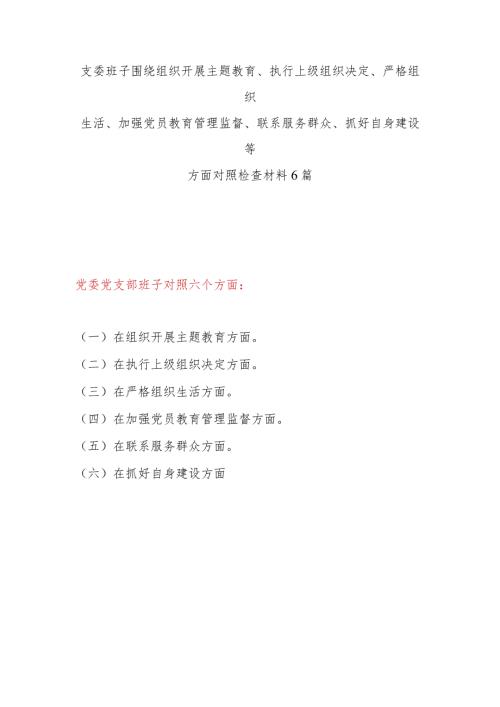 支委班子围绕组织开展主题教育、执行上级组织决定、严格组织生活、加强党员教育管理监督、联系服务群众、抓好自身建设等方面对照检查材料6篇

党委党支部班子对照六个方面：

（一）在组织开展主题教育方面。

（二）在执行上级组织决定方面。

（三）在严格组织生活方面。

（四）在加强党员教育管理监督方面。

（五）在联系服务群众方面。

（六）在抓好自身建设方面